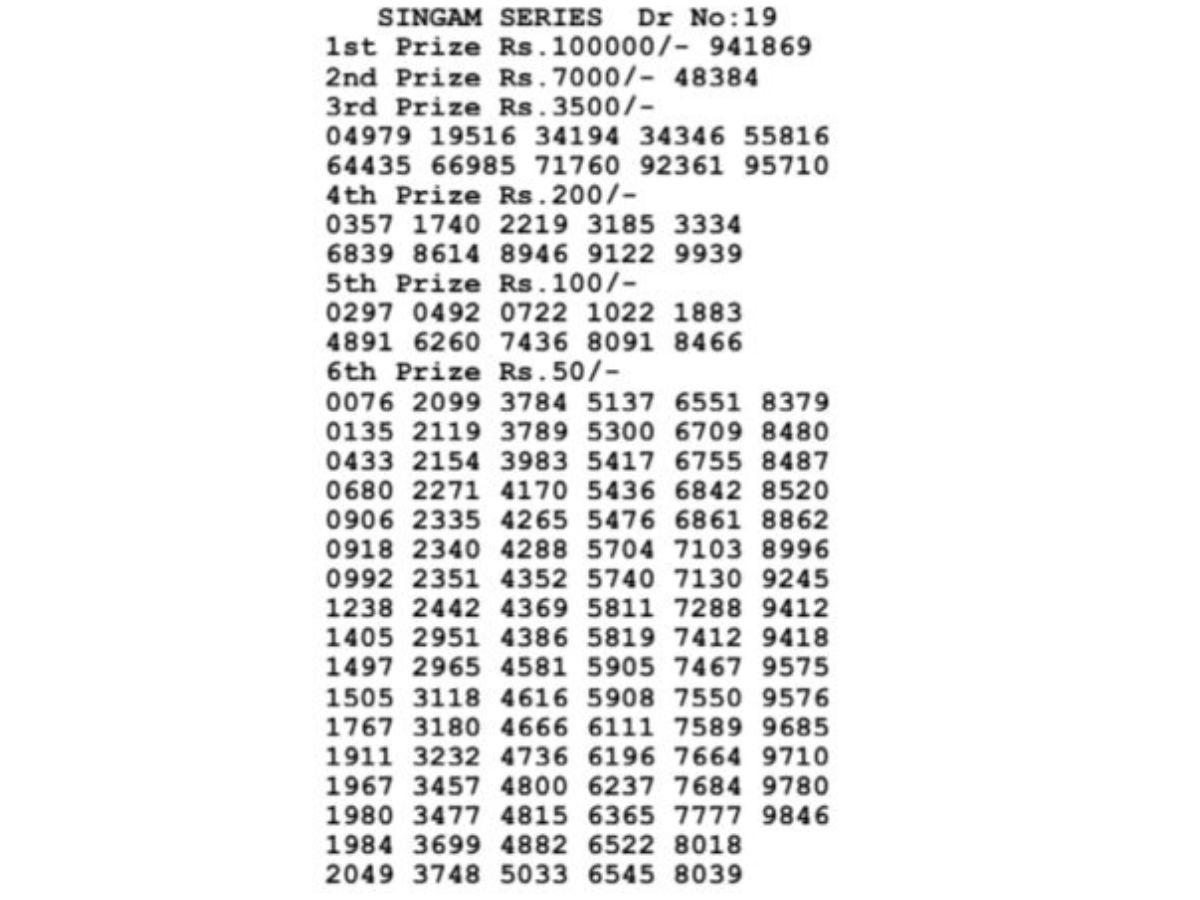 SINGAM SERIES Dr No:19
1st Prize Rs.100000/- 941869
2nd Prize Rs.7000/- 48384
3rd Prize Rs.3500/-
04979 19516 34194 34346 55816
64435 66985 71760 92361 95710
4th Prize Rs.200/-
0357 1740 2219 3185 3334
6839 8614 8946 9122 9939
5th Prize Rs.100/-
0297 0492 0722 1022 1883
4891 6260 7436 8091 8466
6th Prize Rs.50/-
0076 2099 3784 5137 6551 8379
0135 2119 3789 5300 6709 8480
0433 2154 3983 5417 6755 8487
0680 2271 4170 5436 6842 8520
0906 2335 4265 5476 6861 8862
0918 2340 4288 5704 7103 8996
0992 2351 4352 5740 7130 9245
1238 2442 4369 5811 7288 9412
1405 2951 4386 5819 7412 9418
1497 2965 4581 5905 7467 9575
1505 3118 4616 5908 7550 9576
1767 3180 4666 6111 7589 9685
1911 3232 4736 6196 7664 9710
1967 3457 4800 6237 7684 9780
1980 3477 4815 6365 7777 9846
1984 3699 4882 6522 8018
2049 3748 5033 6545 8039